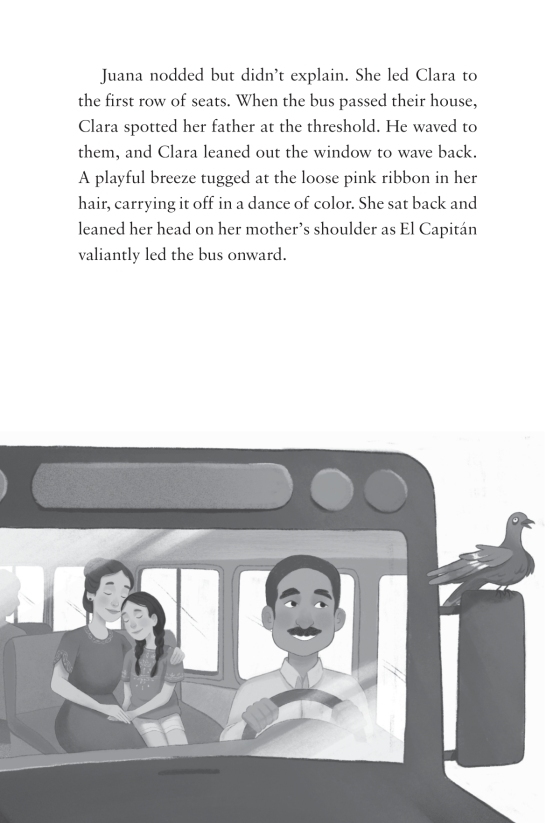 Juana nodded but didn't explain. She led Clara to the first row of seats. When the bus passed their house, Clara spotted her father at the threshold. He waved to them, and Clara leaned out the window to wave back. A playful breeze tugged at the loose pink ribbon in her hair, carrying it off in a dance of color. She sat back and leaned her head on her mother's shoulder as El Capitán valiantly led the bus onward.